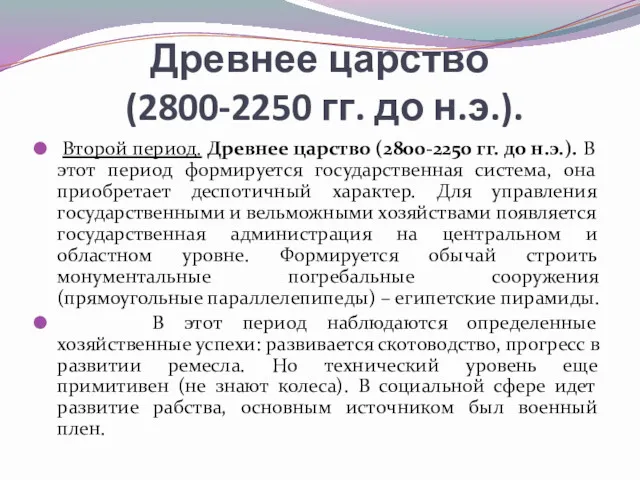 Древнее царство (2800-2250 гг. до н.э.).

Второй период. Древнее царство (2800-2250 гг. до н.э.). В этот период формируется государственная система, она приобретает деспотичный характер. Для управления государственными и вельможными хозяйствами появляется государственная администрация на центральном и областном уровне. Формируется обычай строить монументальные погребальные сооружения (прямоугольные параллелепипеды) – египетские пирамиды.

В этот период наблюдаются определенные хозяйственные успехи: развивается скотоводство, прогресс в развитии ремесла. Но технический уровень еще примитивен (не знают колеса). В социальной сфере идет развитие рабства, основным источником был военный плен.